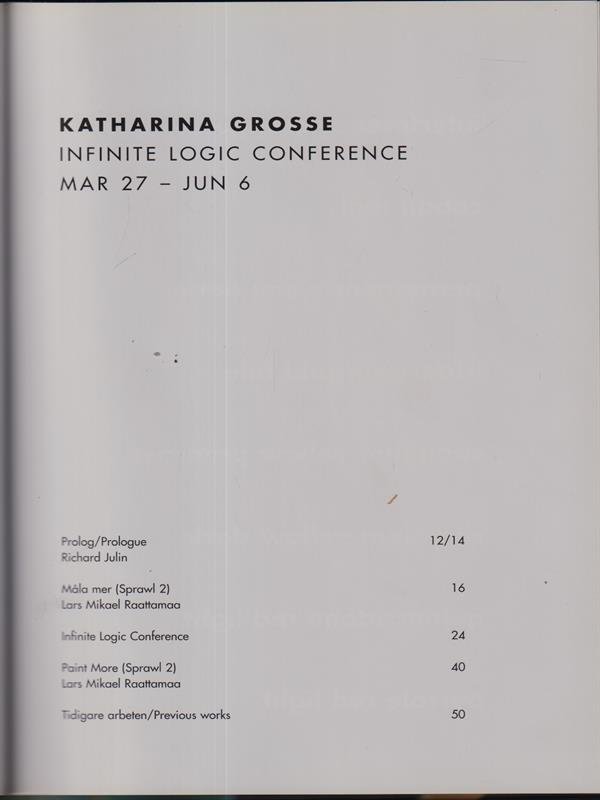 KATHARINA GROSSE
INFINITE LOGIC CONFERENCE
MAR 27 – JUN 6

Prolog/Prologue 12/14
Richard Julin

Måla mer (Sprawl 2) 16
Lars Mikael Raattamaa

Infinite Logic Conference 24

Paint More (Sprawl 2) 40
Lars Mikael Raattamaa

Tidigare arbeten/Previous works 50